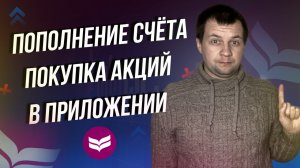 ПОПОЛНЕНИЕ СЧЁТА
ПОКУПКА АКЦИЙ
В ПРИЛОЖЕНИИ